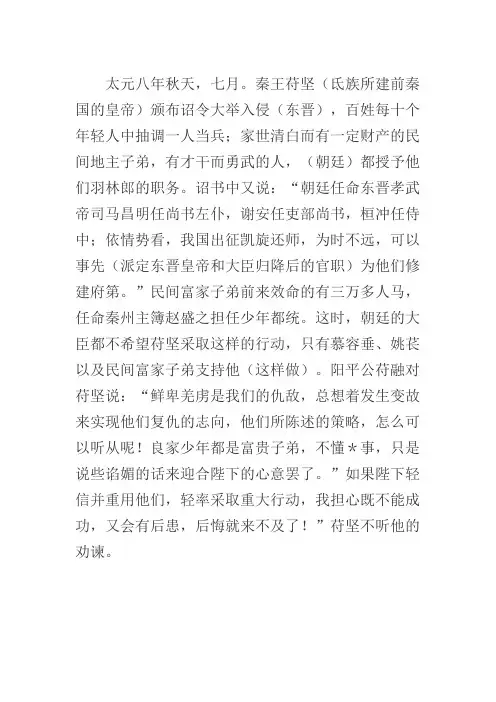 太元八年秋天，七月。秦王苻坚（氐族所建前秦国的皇帝）颁布诏令大举入侵（东晋），百姓每十个年轻人中抽调一人当兵；家世清白而有一定财产的民间地主子弟，有才干而勇武的人，（朝廷）都授予他们羽林郎的职务。诏书中又说：“朝廷任命东晋孝武帝司马昌明任尚书左仆，谢安任吏部尚书，桓冲任侍中；依情势看，我国出征凯旋还师，为时不远，可以事先（派定东晋皇帝和大臣归降后的官职）为他们修建府第。”民间富家子弟前来效命的有三万多人马，任命秦州主簿赵盛之担任少年都统。这时，朝廷的大臣都不希望苻坚采取这样的行动，只有慕容垂、姚苌以及民间富家子弟支持他（这样做）。阳平公苻融对苻坚说：“鲜卑羌虏是我们的仇敌，总想着发生变故来实现他们复仇的志向，他们所陈述的策略，怎么可以听从呢！良家少年都是富贵子弟，不懂＊事，只是说些谄媚的话来迎合陛下的心意罢了。”如果陛下轻信并重用他们，轻率采取重大行动，我担心既不能成功，又会有后患，后悔就来不及了！”苻坚不听他的劝谏。